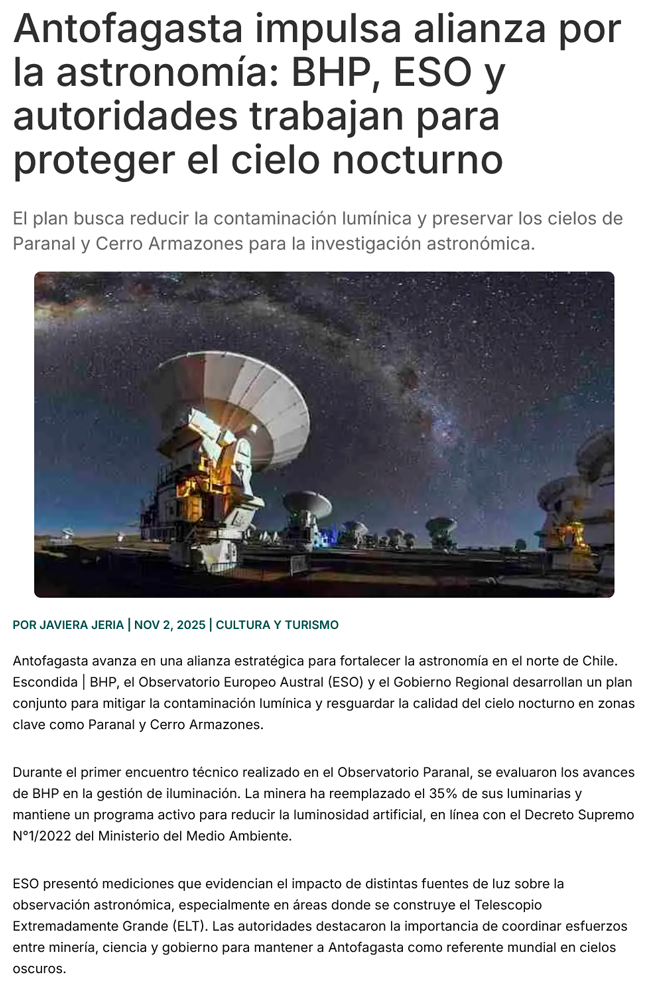 Antofagasta impulsa alianza por la astronomía: BHP, ESO y autoridades trabajan para proteger el cielo nocturno

El plan busca reducir la contaminación lumínica y preservar los cielos de Paranal y Cerro Armazones para la investigación astronómica.

POR JAVIERA JERIA | NOV 2, 2025 | CULTURA Y TURISMO

Antofagasta avanza en una alianza estratégica para fortalecer la astronomía en el norte de Chile. Escondida | BHP, el Observatorio Europeo Austral (ESO) y el Gobierno Regional desarrollan un plan conjunto para mitigar la contaminación lumínica y resguardar la calidad del cielo nocturno en zonas clave como Paranal y Cerro Armazones.

Durante el primer encuentro técnico realizado en el Observatorio Paranal, se evaluaron los avances de BHP en la gestión de iluminación. La minera ha reemplazado el 35% de sus luminarias y mantiene un programa activo para reducir la luminosidad artificial, en línea con el Decreto Supremo N°1/2022 del Ministerio del Medio Ambiente.

ESO presentó mediciones que evidencian el impacto de distintas fuentes de luz sobre la observación astronómica, especialmente en áreas donde se construye el Telescopio Extremadamente Grande (ELT). Las autoridades destacaron la importancia de coordinar esfuerzos entre minería, ciencia y gobierno para mantener a Antofagasta como referente mundial en cielos oscuros.